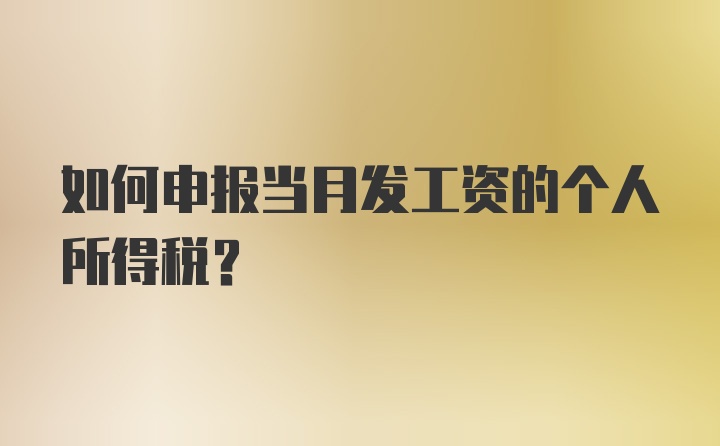 如何申报当月发工资的个人所得税？